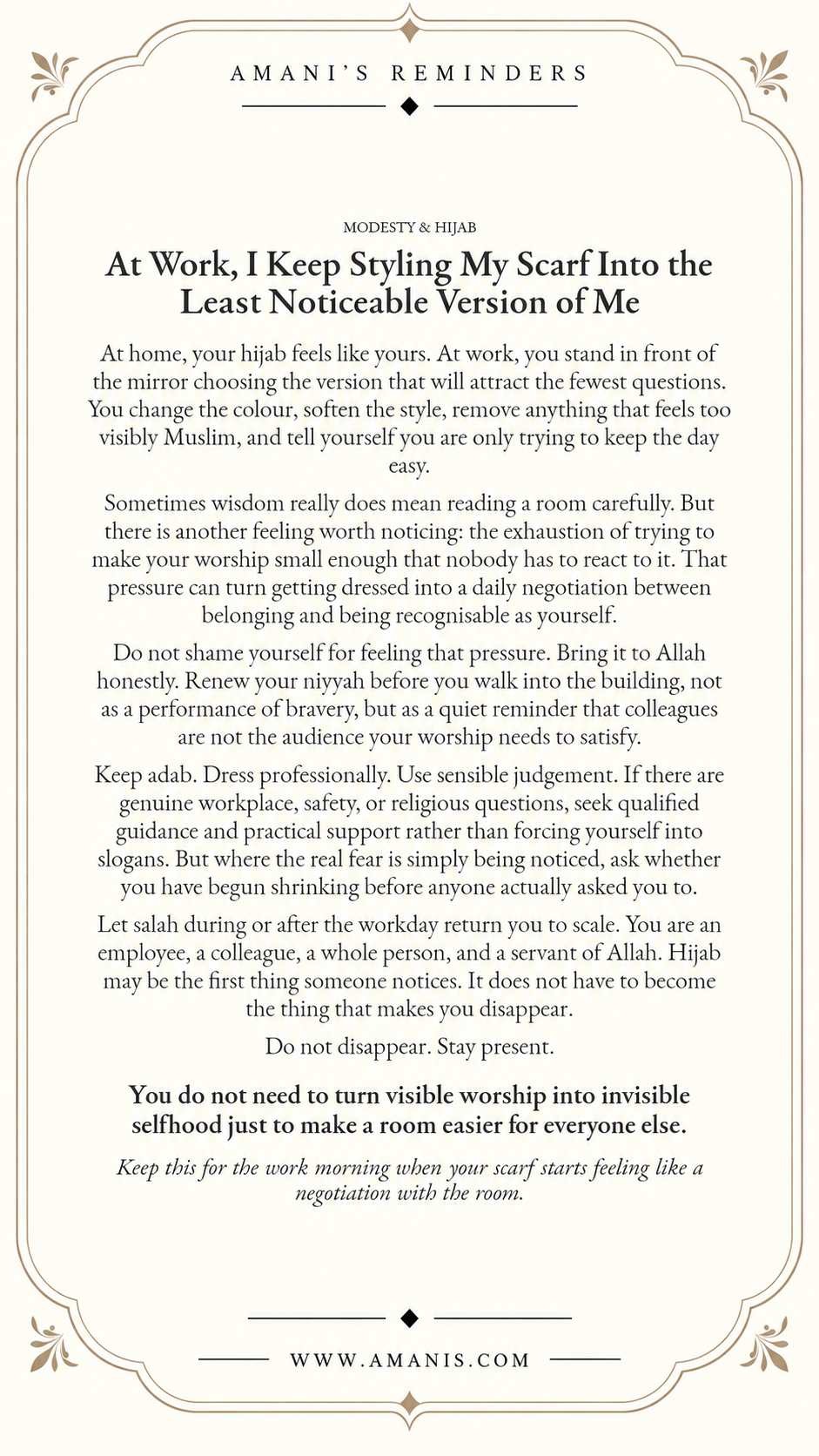 AMANI'S REMINDERS

MODESTY & HIJAB

At Work, I Keep Styling My Scarf Into the Least Noticeable Version of Me

At home, your hijab feels like yours. At work, you stand in front of the mirror choosing the version that will attract the fewest questions. You change the colour, soften the style, remove anything that feels too visibly Muslim, and tell yourself you are only trying to keep the day easy.

Sometimes wisdom really does mean reading a room carefully. But there is another feeling worth noticing: the exhaustion of trying to make your worship small enough that nobody has to react to it. That pressure can turn getting dressed into a daily negotiation between belonging and being recognisable as yourself.

Do not shame yourself for feeling that pressure. Bring it to Allah honestly. Renew your niyyah before you walk into the building, not as a performance of bravery, but as a quiet reminder that colleagues are not the audience your worship needs to satisfy.

Keep adab. Dress professionally. Use sensible judgement. If there are genuine workplace, safety, or religious questions, seek qualified guidance and practical support rather than forcing yourself into slogans. But where the real fear is simply being noticed, ask whether you have begun shrinking before anyone actually asked you to.

Let salah during or after the workday return you to scale. You are an employee, a colleague, a whole person, and a servant of Allah. Hijab may be the first thing someone notices. It does not have to become the thing that makes you disappear.

Do not disappear. Stay present.

You do not need to turn visible worship into invisible selfhood just to make a room easier for everyone else.

Keep this for the work morning when your scarf starts feeling like a negotiation with the room.

WWW.AMANIS.COM